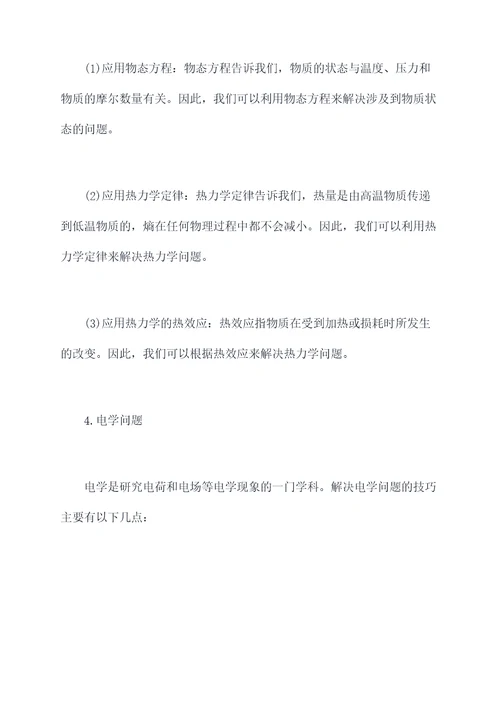 (1)应用物态方程：物态方程告诉我们，物质的状态与温度、压力和物质的摩尔数量有关。因此，我们可以利用物态方程来解决涉及到物质状态的问题。

(2)应用热力学定律：热力学定律告诉我们，热量是由高温物质传递到低温物质的，熵在任何物理过程中都不会减小。因此，我们可以利用热力学定律来解决热力学问题。

(3)应用热力学的热效应：热效应指物质在受到加热或损耗时所发生的改变。因此，我们可以根据热效应来解决热力学问题。

4.电学问题

电学是研究电荷和电场等电学现象的一门学科。解决电学问题的技巧主要有以下几点：